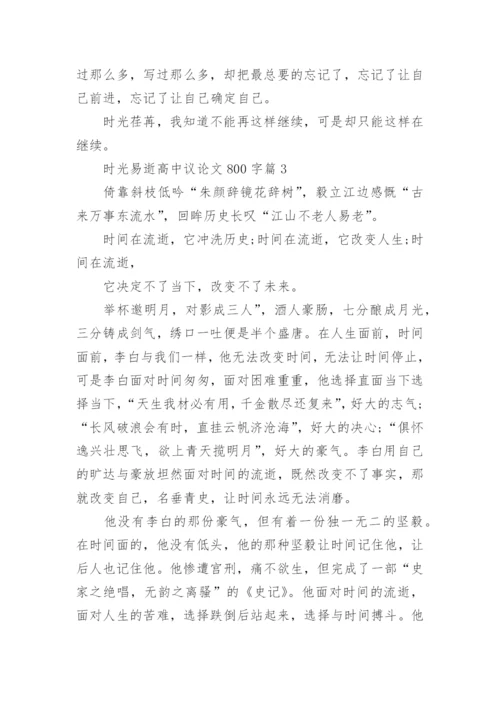 过那么多，写过那么多，却把最总要的忘记了，忘记了让自己前进，忘记了让自己确定自己。

时光荏苒，我知道不能再这样继续，可是却只能这样在继续。

时光易逝高中议论文 800 字篇 3

倚靠斜枝低吟“朱颜辞镜花辞树”，毅立江边感慨“古来万事东流水”，回眸历史长叹“江山不老人易老”。

时间在流逝，它冲洗历史;时间在流逝，它改变人生;时间在流逝，

它决定不了当下，改变不了未来。

举杯邀明月，对影成三人”，酒人豪肠，七分酿成月光，三分铸成剑气，绣口一吐便是半个盛唐。在人生面前，时间面前，李白与我们一样，他无法改变时间，无法让时间停止，可是李白面对时间匆匆，面对困难重重，他选择直面当下选择当下，“天生我材必有用，千金散尽还复来”，好大的志气;“长风破浪会有时，直挂云帆济沧海”，好大的决心;“俱怀逸兴壮思飞，欲上青天揽明月”，好大的豪气。李白用自己的旷达与豪放坦然面对时间的流逝，既然改变不了事实，那就改变自己，名垂青史，让时间永远无法消磨。

他没有李白的那份豪气，但有着一份独一无二的坚毅。在时间面的，他没有低头，他的那种坚毅让时间记住他，让后人也记住他。他惨遭宫刑，痛不欲生，但完成了一部“史家之绝唱，无韵之离骚”的《史记》。他面对时间的流逝，面对人生的苦难，选择跌倒后站起来，选择与时间搏斗。他